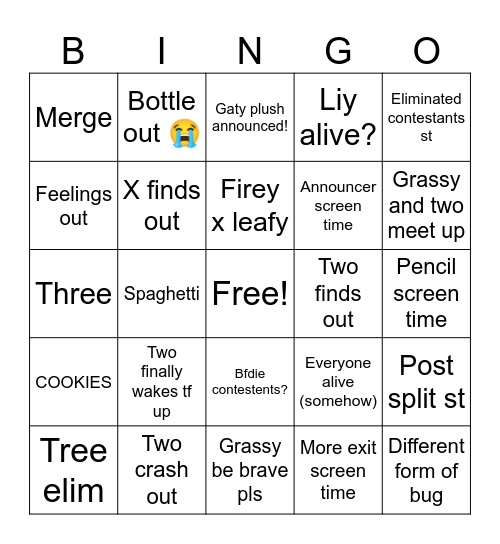 | B | I | N | G | O |
|---|---|---|---|---|
| Merge | Bottle out 😭 | Gaty plush announced! | Liy alive? | Eliminated contestants st |
| Feelings out | X finds out | Firey x leafy | Announcer screen time | Grassy and two meet up |
| Three | Spaghetti | Free! | Two finds out | Pencil screen time |
| COOKIES | Two finally wakes tf up | Bfdie contestents? | Everyone alive (somehow) | Post split st |
| Tree elim | Two crash out | Grassy be brave pls | More exit screen time | Different form of bug |